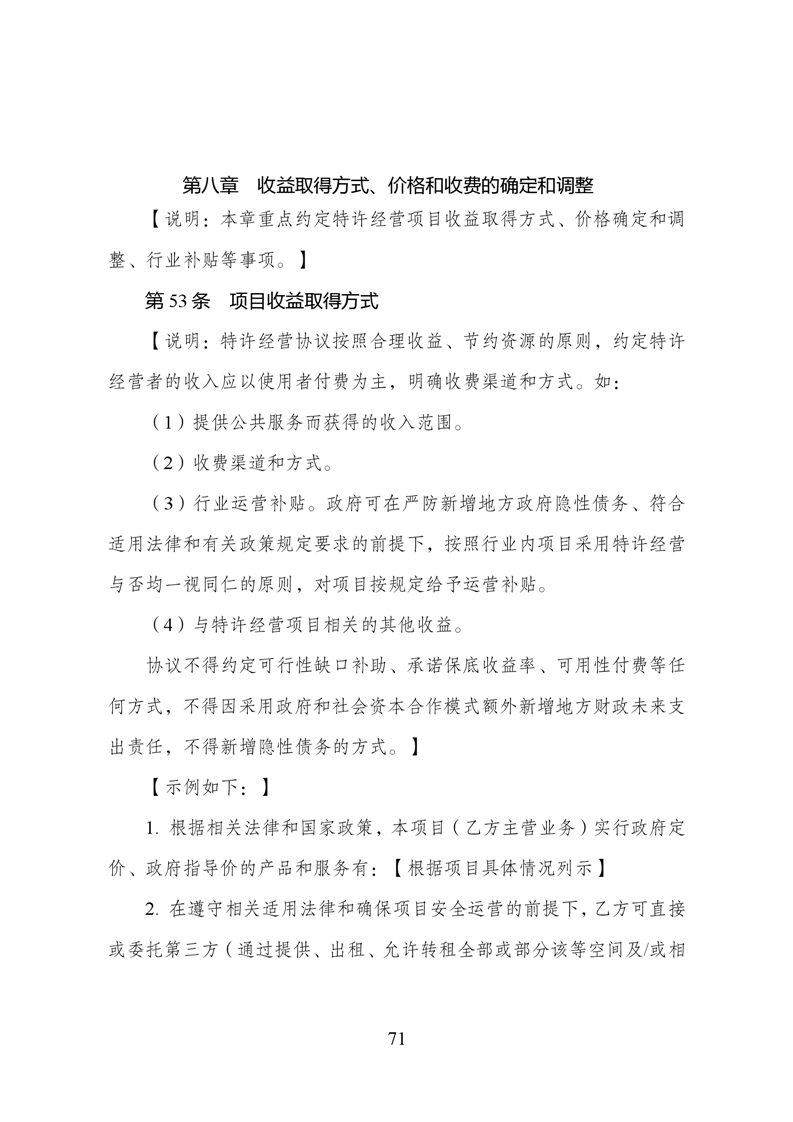 第八章　收益取得方式、价格和收费的确定和调整

【说明：本章重点约定特许经营项目收益取得方式、价格确定和调整、行业补贴等事项。】

第 53 条　项目收益取得方式

【说明：特许经营协议按照合理收益、节约资源的原则，约定特许经营者的收入应以使用者付费为主，明确收费渠道和方式。如：

（1）提供公共服务而获得的收入范围。

（2）收费渠道和方式。

（3）行业运营补贴。政府可在严防新增地方政府隐性债务、符合适用法律和有关政策规定要求的前提下，按照行业内项目采用特许经营与否均一视同仁的原则，对项目按规定给予运营补贴。

（4）与特许经营项目相关的其他收益。

协议不得约定可行性缺口补助、承诺保底收益率、可用性付费等任何方式，不得因采用政府和社会资本合作模式额外新增地方财政未来支出责任，不得新增隐性债务的方式。】

【示例如下：】

1. 根据相关法律和国家政策，本项目（乙方主营业务）实行政府定价、政府指导价的产品和服务有：【根据项目具体情况列示】

2. 在遵守相关适用法律和确保项目安全运营的前提下，乙方可直接或委托第三方（通过提供、出租、允许转租全部或部分该等空间及/或相

71